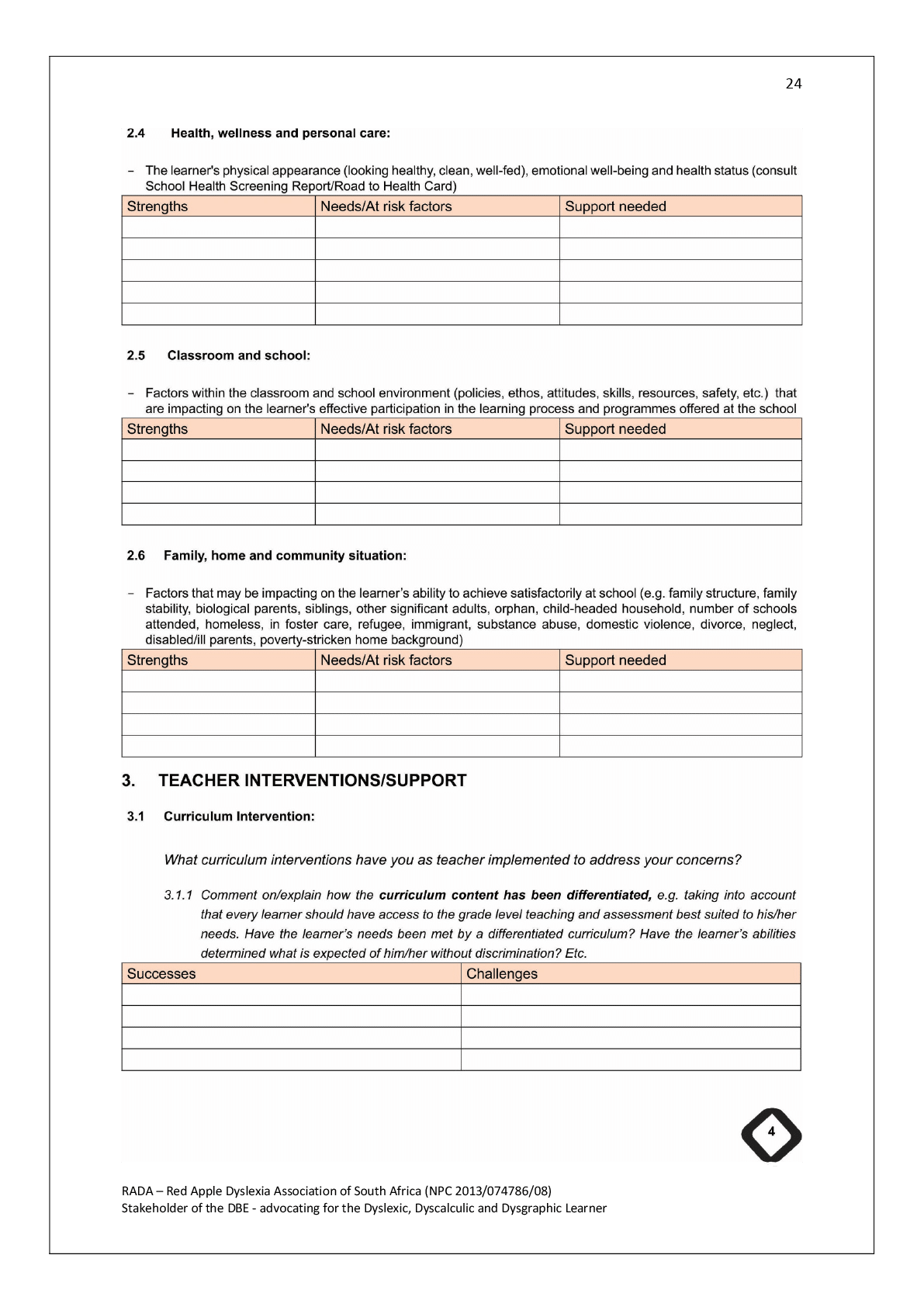 24

2.4 Health, wellness and personal care:

- The learner's physical appearance (looking healthy, clean, well-fed), emotional well-being and health status (consult School Health Screening Report/Road to Health Card)

| Strengths | Needs/At risk factors | Support needed |
|---|---|---|
| | | |
| | | |
| | | |
| | | |
| | | |

2.5 Classroom and school:

- Factors within the classroom and school environment (policies, ethos, attitudes, skills, resources, safety, etc.) that are impacting on the learner's effective participation in the learning process and programmes offered at the school

| Strengths | Needs/At risk factors | Support needed |
|---|---|---|
| | | |
| | | |
| | | |
| | | |

2.6 Family, home and community situation:

- Factors that may be impacting on the learner's ability to achieve satisfactorily at school (e.g. family structure, family stability, biological parents, siblings, other significant adults, orphan, child-headed household, number of schools attended, homeless, in foster care, refugee, immigrant, substance abuse, domestic violence, divorce, neglect, disabled/ill parents, poverty-stricken home background)

| Strengths | Needs/At risk factors | Support needed |
|---|---|---|
| | | |
| | | |
| | | |
| | | |

3. TEACHER INTERVENTIONS/SUPPORT

3.1 Curriculum Intervention:

What curriculum interventions have you as teacher implemented to address your concerns?

3.1.1 Comment on/explain how the curriculum content has been differentiated, e.g. taking into account that every learner should have access to the grade level teaching and assessment best suited to his/her needs. Have the learner's needs been met by a differentiated curriculum? Have the learner's abilities determined what is expected of him/her without discrimination? Etc.

| Successes | Challenges |
|---|---|
| | |
| | |
| | |
| | |

4

RADA – Red Apple Dyslexia Association of South Africa (NPC 2013/074786/08)
Stakeholder of the DBE - advocating for the Dyslexic, Dyscalculic and Dysgraphic Learner